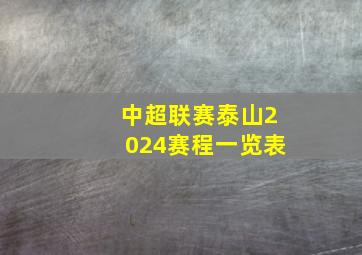 中超联赛泰山2024赛程一览表